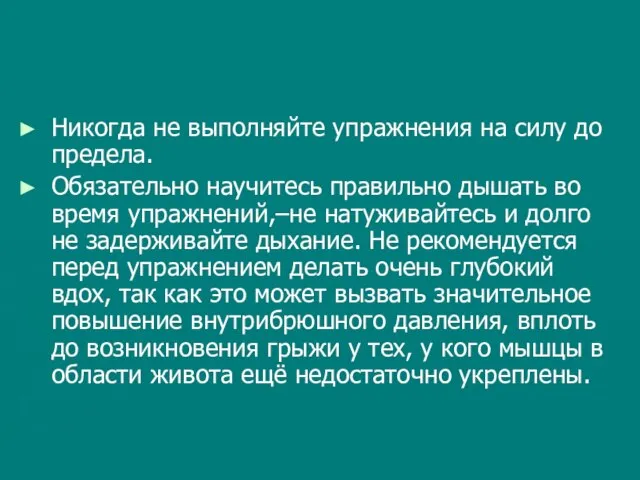 ► Никогда не выполняйте упражнения на силу до предела.

► Обязательно научитесь правильно дышать во время упражнений,–не натуживайтесь и долго не задерживайте дыхание. Не рекомендуется перед упражнением делать очень глубокий вдох, так как это может вызвать значительное повышение внутрибрюшного давления, вплоть до возникновения грыжи у тех, у кого мышцы в области живота ещё недостаточно укреплены.